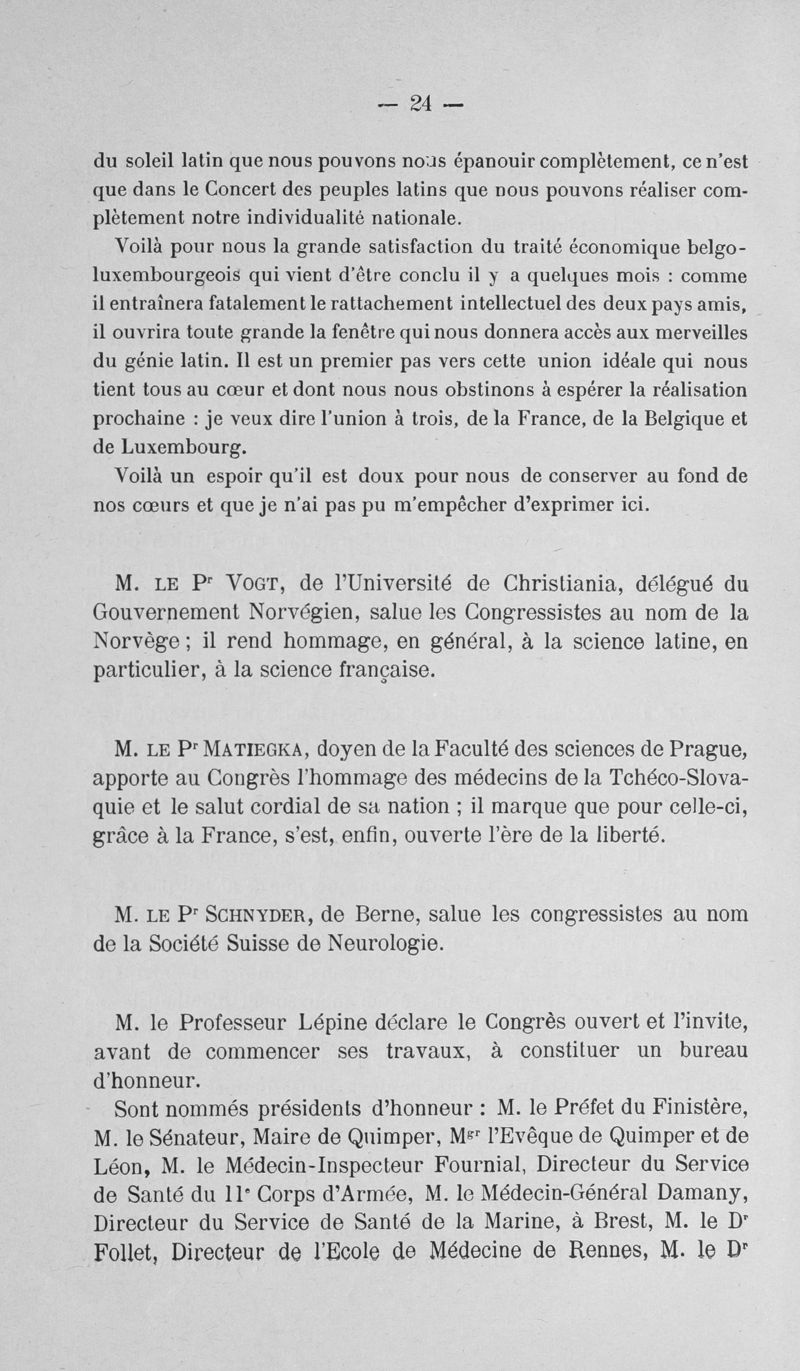 — 24 —

du soleil latin que nous pouvons nous épanouir complètement, ce n'est que dans le Concert des peuples latins que nous pouvons réaliser complètement notre individualité nationale.

Voilà pour nous la grande satisfaction du traité économique belgo-luxembourgeois qui vient d'être conclu il y a quelques mois : comme il entraînera fatalement le rattachement intellectuel des deux pays amis, il ouvrira toute grande la fenêtre qui nous donnera accès aux merveilles du génie latin. Il est un premier pas vers cette union idéale qui nous tient tous au cœur et dont nous nous obstinons à espérer la réalisation prochaine : je veux dire l'union à trois, de la France, de la Belgique et de Luxembourg.

Voilà un espoir qu'il est doux pour nous de conserver au fond de nos cœurs et que je n'ai pas pu m'empêcher d'exprimer ici.

M. LE Pr VOGT, de l'Université de Christiania, délégué du Gouvernement Norvégien, salue les Congressistes au nom de la Norvège ; il rend hommage, en général, à la science latine, en particulier, à la science française.

M. LE Pr MATIEGKA, doyen de la Faculté des sciences de Prague, apporte au Congrès l'hommage des médecins de la Tchéco-Slovaquie et le salut cordial de sa nation ; il marque que pour celle-ci, grâce à la France, s'est, enfin, ouverte l'ère de la liberté.

M. LE Pr SCHNYDER, de Berne, salue les congressistes au nom de la Société Suisse de Neurologie.

M. le Professeur Lépine déclare le Congrès ouvert et l'invite, avant de commencer ses travaux, à constituer un bureau d'honneur.

Sont nommés présidents d'honneur : M. le Préfet du Finistère, M. le Sénateur, Maire de Quimper, Mgr l'Evêque de Quimper et de Léon, M. le Médecin-Inspecteur Fournial, Directeur du Service de Santé du 11e Corps d'Armée, M. le Médecin-Général Damany, Directeur du Service de Santé de la Marine, à Brest, M. le Dr Follet, Directeur de l'Ecole de Médecine de Rennes, M. le Dr